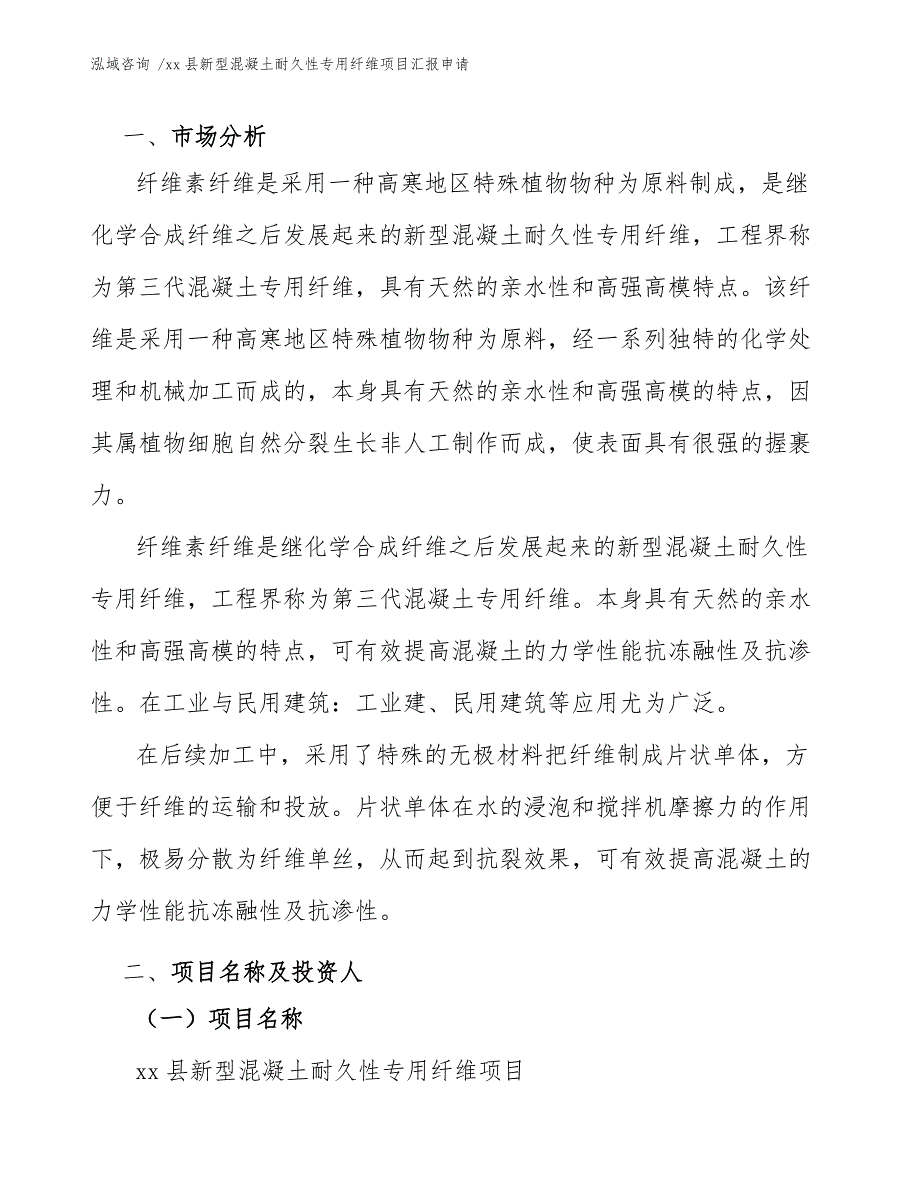 泓域咨询 /xx 县新型混凝土耐久性专用纤维项目汇报申请

一、市场分析

纤维素纤维是采用一种高寒地区特殊植物物种为原料制成，是继化学合成纤维之后发展起来的新型混凝土耐久性专用纤维，工程界称为第三代混凝土专用纤维，具有天然的亲水性和高强高模特点。该纤维是采用一种高寒地区特殊植物物种为原料，经一系列独特的化学处理和机械加工而成的，本身具有天然的亲水性和高强高模的特点，因其属植物细胞自然分裂生长非人工制作而成，使表面具有很强的握裹力。

纤维素纤维是继化学合成纤维之后发展起来的新型混凝土耐久性专用纤维，工程界称为第三代混凝土专用纤维。本身具有天然的亲水性和高强高模的特点，可有效提高混凝土的力学性能抗冻融性及抗渗性。在工业与民用建筑：工业建、民用建筑等应用尤为广泛。

在后续加工中，采用了特殊的无极材料把纤维制成片状单体，方便于纤维的运输和投放。片状单体在水的浸泡和搅拌机摩擦力的作用下，极易分散为纤维单丝，从而起到抗裂效果，可有效提高混凝土的力学性能抗冻融性及抗渗性。

二、项目名称及投资人

（一）项目名称

xx 县新型混凝土耐久性专用纤维项目